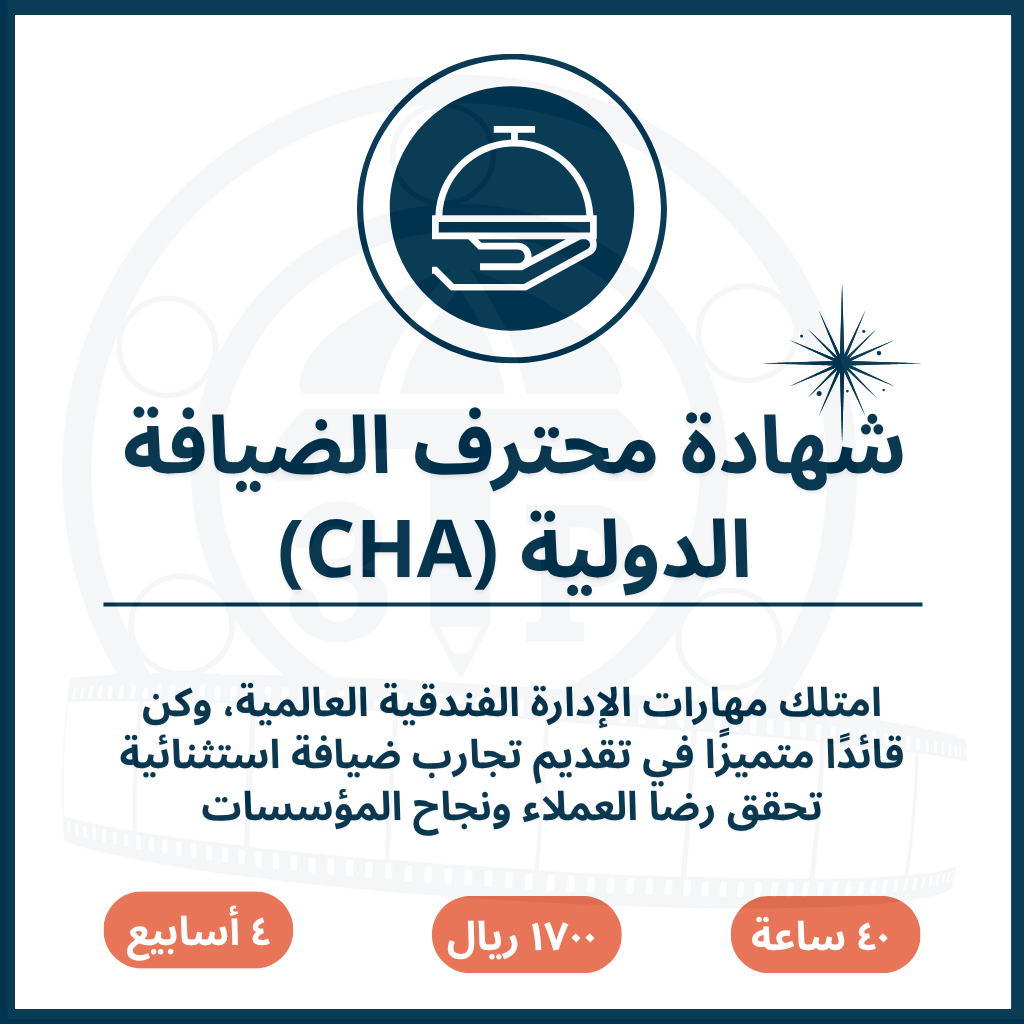 شهادة محترف الضيافة الدولية (CHA)

امتلك مهارات الإدارة الفندقية العالمية، وكن قائدًا متميزًا في تقديم تجارب ضيافة استثنائية تحقق رضا العملاء ونجاح المؤسسات

٤٠ ساعة

١٧٠٠ ريال

٤ أسابيع